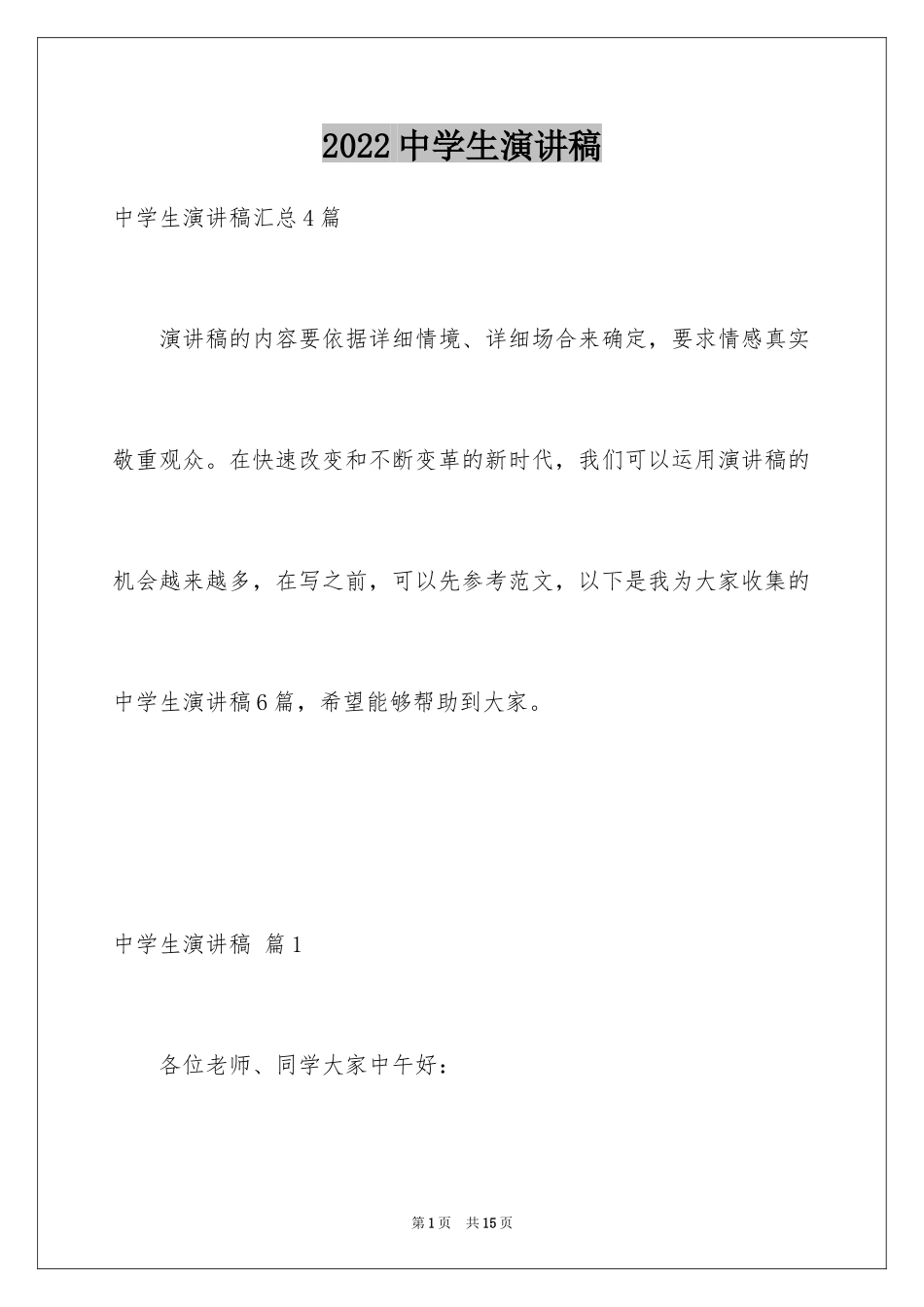 2022 中学生演讲稿

中学生演讲稿汇总 4 篇

演讲稿的内容要依据详细情境、详细场合来确定，要求情感真实敬重观众。在快速改变和不断变革的新时代，我们可以运用演讲稿的机会越来越多，在写之前，可以先参考范文，以下是我为大家收集的中学生演讲稿 6 篇，希望能够帮助到大家。

中学生演讲稿 篇 1

各位老师、同学大家中午好：

第 1 页 共 15 页